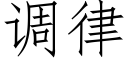 调律